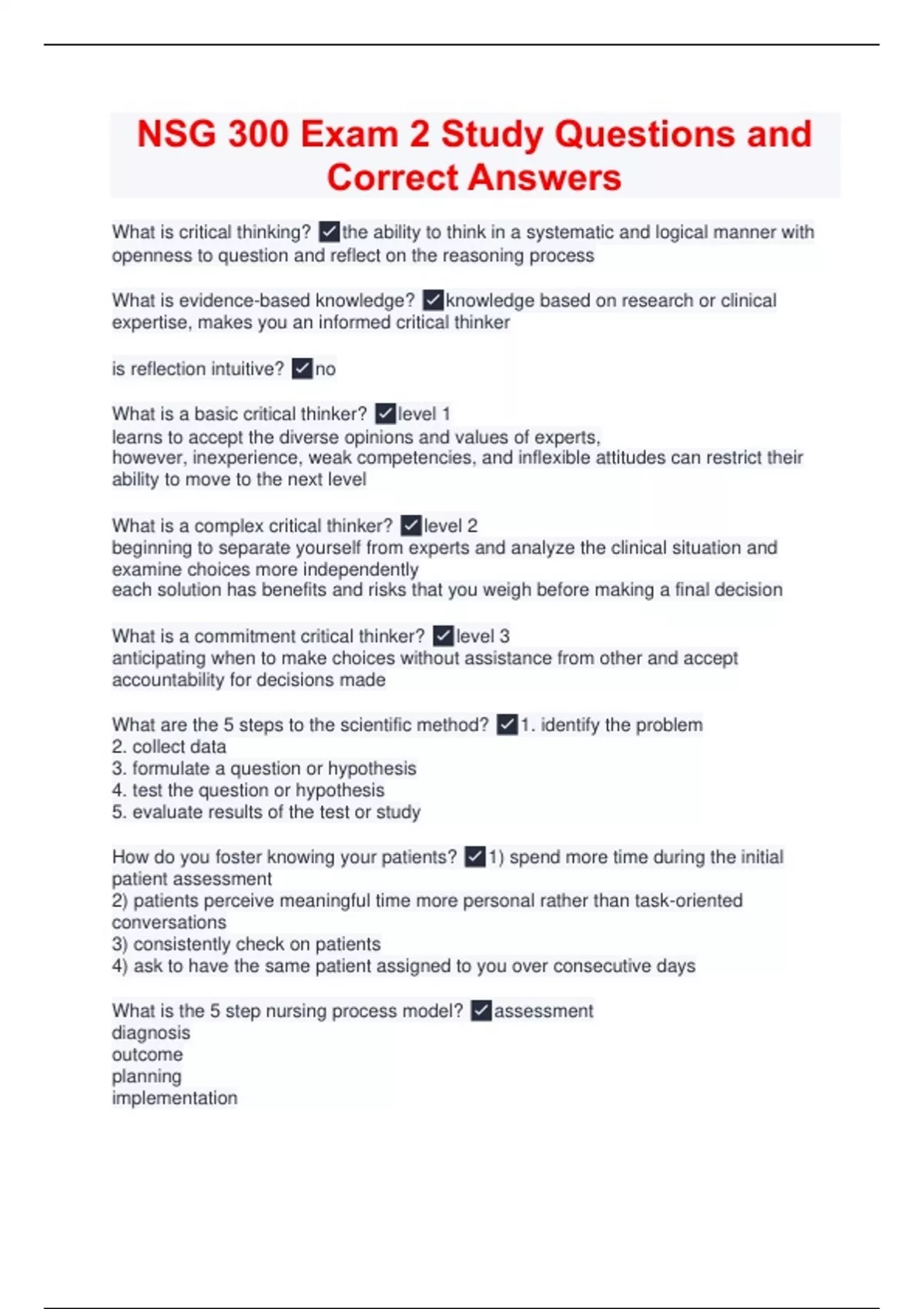 NSG 300 Exam 2 Study Questions and Correct Answers

What is critical thinking? ✓the ability to think in a systematic and logical manner with openness to question and reflect on the reasoning process

What is evidence-based knowledge? ✓knowledge based on research or clinical expertise, makes you an informed critical thinker

is reflection intuitive? ✓no

What is a basic critical thinker? ✓level 1
learns to accept the diverse opinions and values of experts,
however, inexperience, weak competencies, and inflexible attitudes can restrict their ability to move to the next level

What is a complex critical thinker? ✓level 2
beginning to separate yourself from experts and analyze the clinical situation and examine choices more independently
each solution has benefits and risks that you weigh before making a final decision

What is a commitment critical thinker? ✓level 3
anticipating when to make choices without assistance from other and accept accountability for decisions made

What are the 5 steps to the scientific method? ✓1. identify the problem
2. collect data
3. formulate a question or hypothesis
4. test the question or hypothesis
5. evaluate results of the test or study

How do you foster knowing your patients? ✓1) spend more time during the initial patient assessment
2) patients perceive meaningful time more personal rather than task-oriented conversations
3) consistently check on patients
4) ask to have the same patient assigned to you over consecutive days

What is the 5 step nursing process model? ✓assessment
diagnosis
outcome
planning
implementation